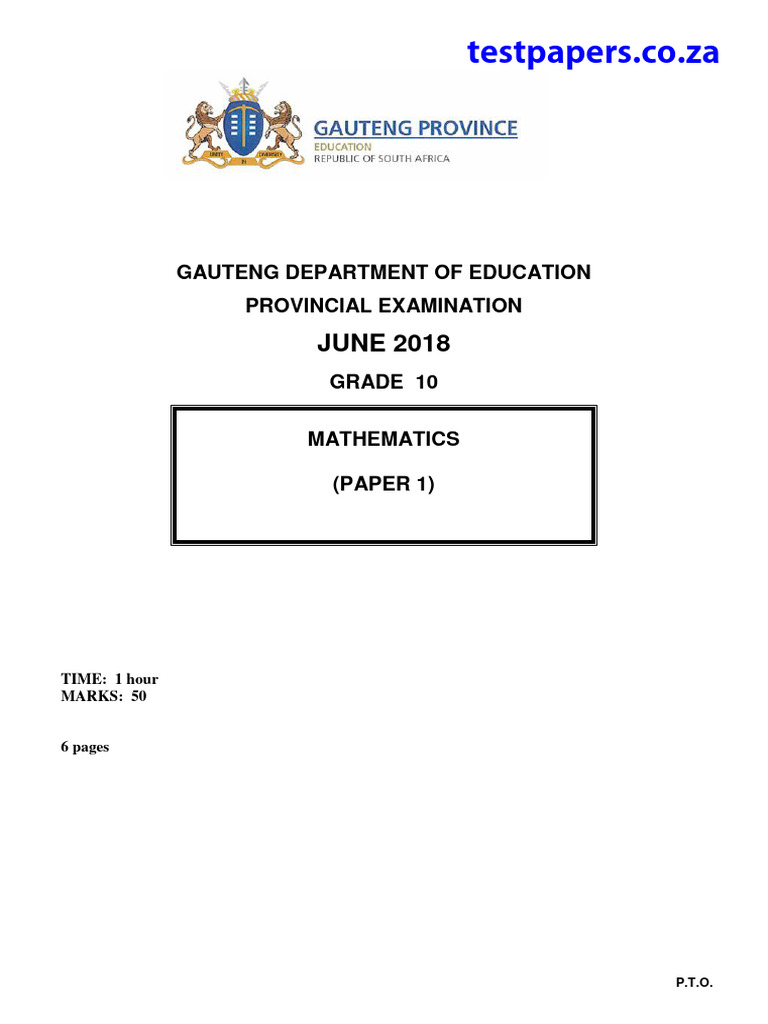 testpapers.co.za

UNITY IN DIVERSITY

GAUTENG PROVINCE
EDUCATION
REPUBLIC OF SOUTH AFRICA

GAUTENG DEPARTMENT OF EDUCATION
PROVINCIAL EXAMINATION
JUNE 2018
GRADE 10

MATHEMATICS
(PAPER 1)

TIME: 1 hour
MARKS: 50

6 pages

P.T.O.